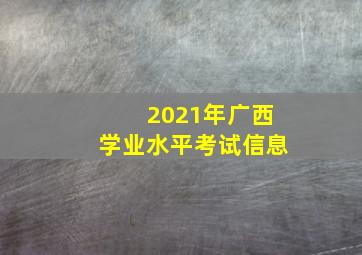 2021年广西
学业水平考试信息